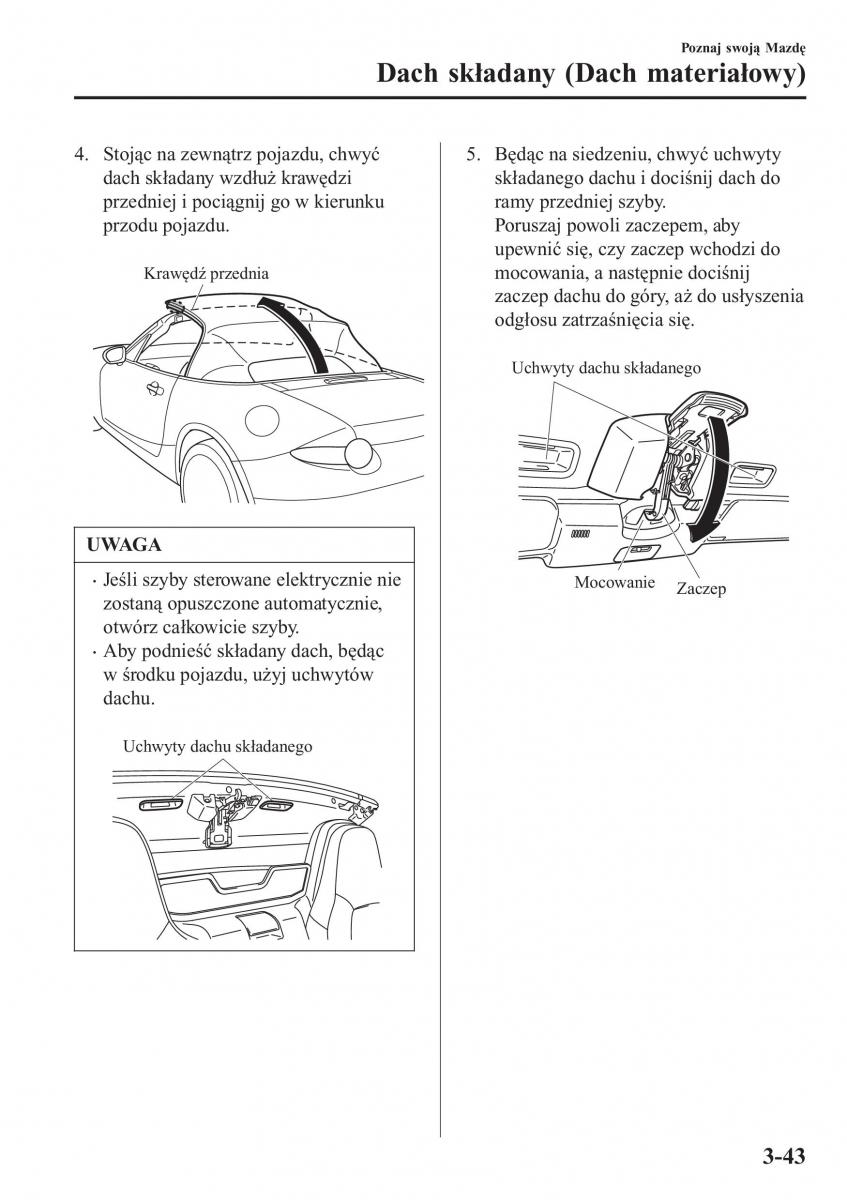 Poznaj swoją Mazdę

Dach składany (Dach materiałowy)

4. Stojąc na zewnątrz pojazdu, chwyć dach składany wzdłuż krawędzi przedniej i pociągnij go w kierunku przodu pojazdu.

Krawędź przednia

UWAGA

· Jeśli szyby sterowane elektrycznie nie zostaną opuszczone automatycznie, otwórz całkowicie szyby.
· Aby podnieść składany dach, będąc w środku pojazdu, użyj uchwytów dachu.

Uchwyty dachu składanego

5. Będąc na siedzeniu, chwyć uchwyty składanego dachu i dociśnij dach do ramy przedniej szyby.
Poruszaj powoli zaczepem, aby upewnić się, czy zaczep wchodzi do mocowania, a następnie dociśnij zaczep dachu do góry, aż do usłyszenia odgłosu zatrzaśnięcia się.

Uchwyty dachu składanego

Mocowanie

Zaczep

3-43